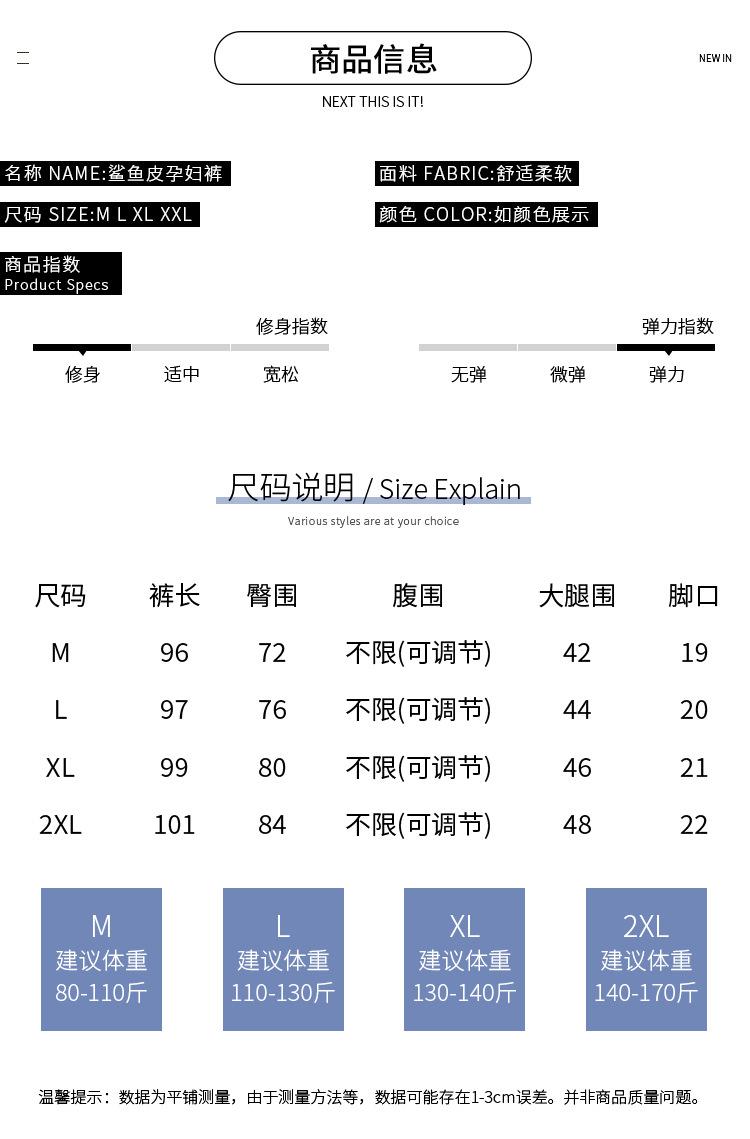 商品信息

NEW IN

NEXT THIS IS IT!

名称 NAME:鲨鱼皮孕妇裤

面料 FABRIC:舒适柔软

尺码 SIZE:M L XL XXL

颜色 COLOR:如颜色展示

商品指数
Product Specs

修身指数
修身 适中 宽松

弹力指数
无弹 微弹 弹力

尺码说明 / Size Explain
Various styles are at your choice

| 尺码 | 裤长 | 臀围 | 腹围 | 大腿围 | 脚口 |
|---|---|---|---|---|---|
| M | 96 | 72 | 不限(可调节) | 42 | 19 |
| L | 97 | 76 | 不限(可调节) | 44 | 20 |
| XL | 99 | 80 | 不限(可调节) | 46 | 21 |
| 2XL | 101 | 84 | 不限(可调节) | 48 | 22 |

M
建议体重
80-110斤

L
建议体重
110-130斤

XL
建议体重
130-140斤

2XL
建议体重
140-170斤

温馨提示：数据为平铺测量，由于测量方法等，数据可能存在1-3cm误差。并非商品质量问题。